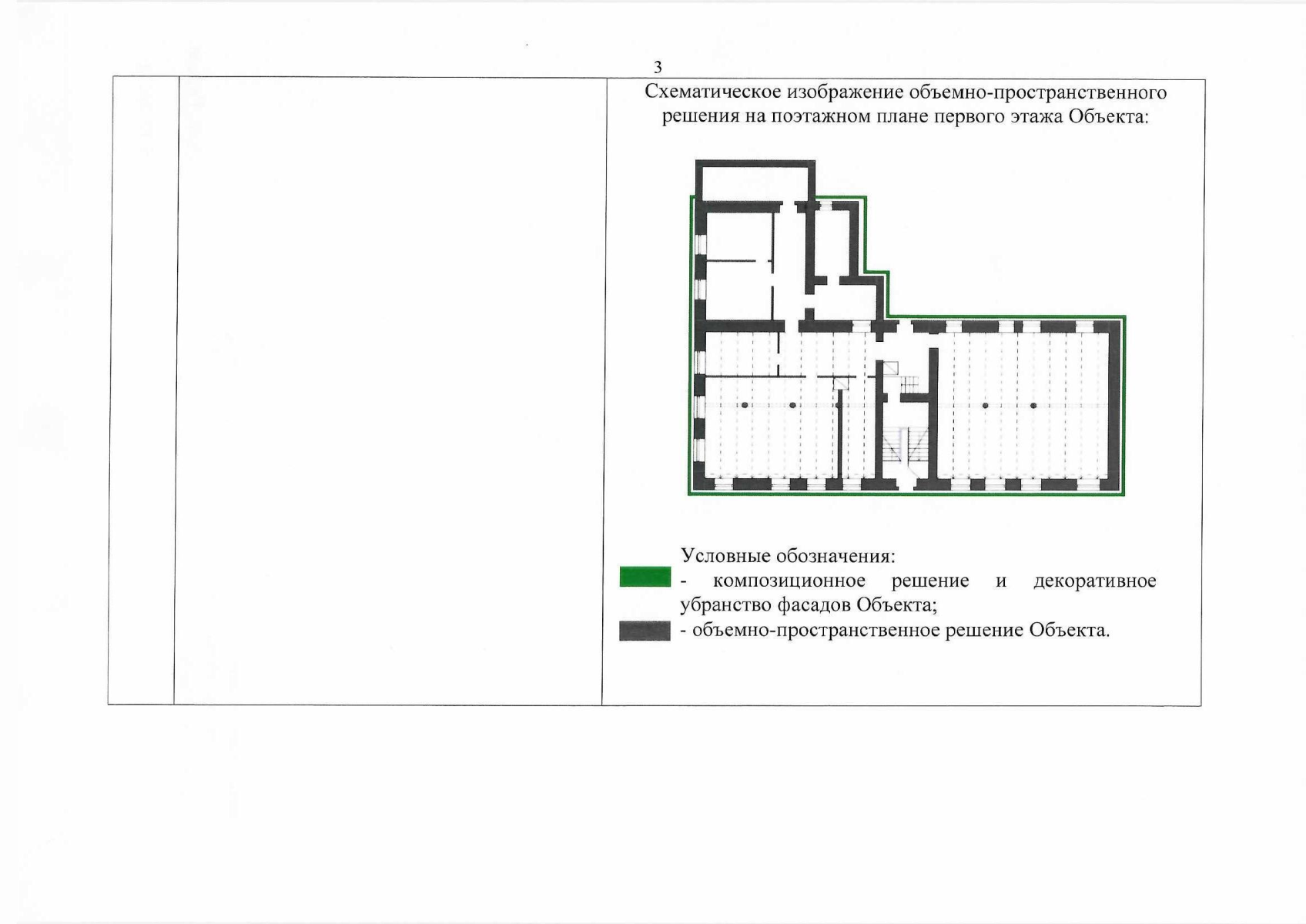 3

Схематическое изображение объемно-пространственного решения на поэтажном плане первого этажа Объекта:

Условные обозначения:
- композиционное решение и декоративное убранство фасадов Объекта;
- объемно-пространственное решение Объекта.